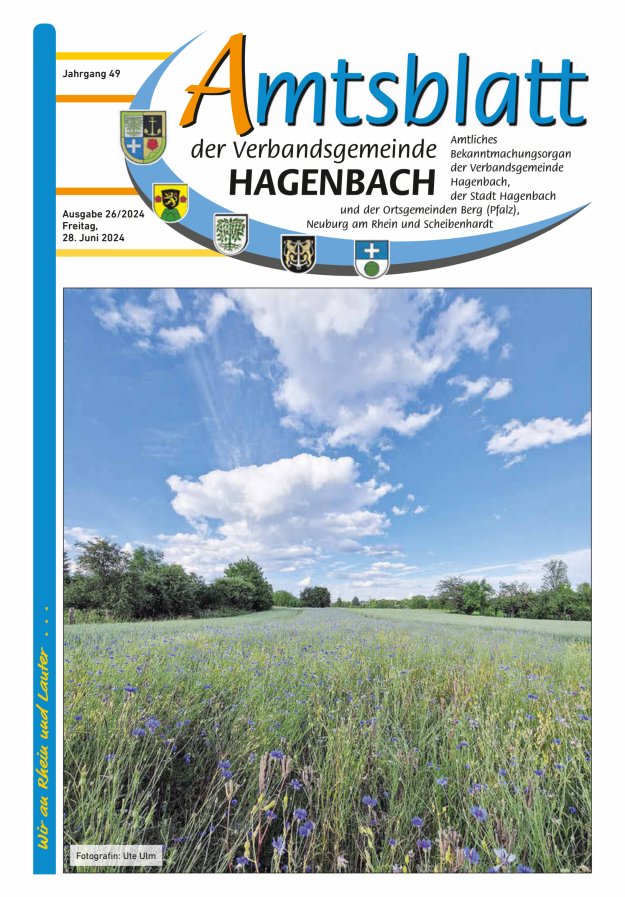 Jahrgang 49

Amtsblatt

der Verbandsgemeinde
HAGENBACH

Amtliches Bekanntmachungsorgan der Verbandsgemeinde Hagenbach, der Stadt Hagenbach und der Ortsgemeinden Berg (Pfalz), Neuburg am Rhein und Scheibenhardt

Ausgabe 26/2024
Freitag,
28. Juni 2024

Wir an Rhein und Lauter . . .

Fotografin: Ute Ulm